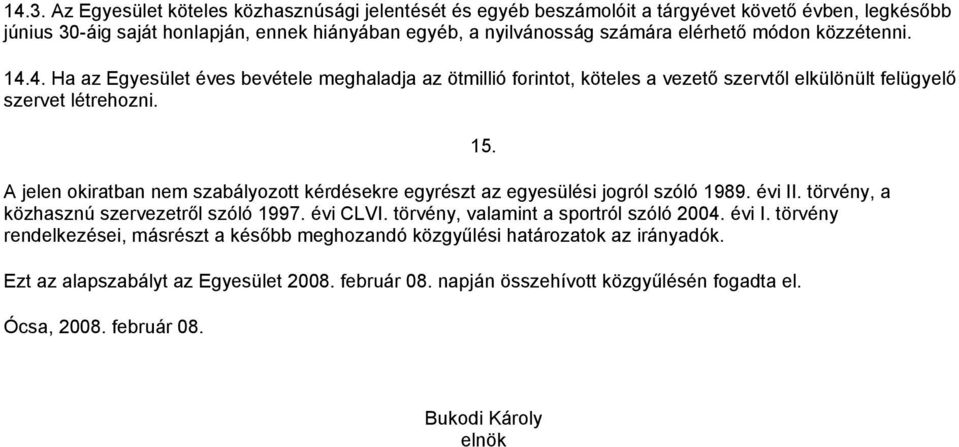 14.3. Az Egyesület köteles közhasznúsági jelentését és egyéb beszámolóit a tárgyévet követő évben, legkésőbb június 30-áig saját honlapján, ennek hiányában egyéb, a nyilvánosság számára elérhető módon közzétenni.

14.4. Ha az Egyesület éves bevétele meghaladja az ötmillió forintot, köteles a vezető szervtől elkülönült felügyelő szervet létrehozni.

15.

A jelen okiratban nem szabályozott kérdésekre egyrészt az egyesülési jogról szóló 1989. évi II. törvény, a közhasznú szervezetről szóló 1997. évi CLVI. törvény, valamint a sportról szóló 2004. évi I. törvény rendelkezései, másrészt a később meghozandó közgyűlési határozatok az irányadók.

Ezt az alapszabályt az Egyesület 2008. február 08. napján összehívott közgyűlésén fogadta el.

Ócsa, 2008. február 08.

Bukodi Károly
elnök